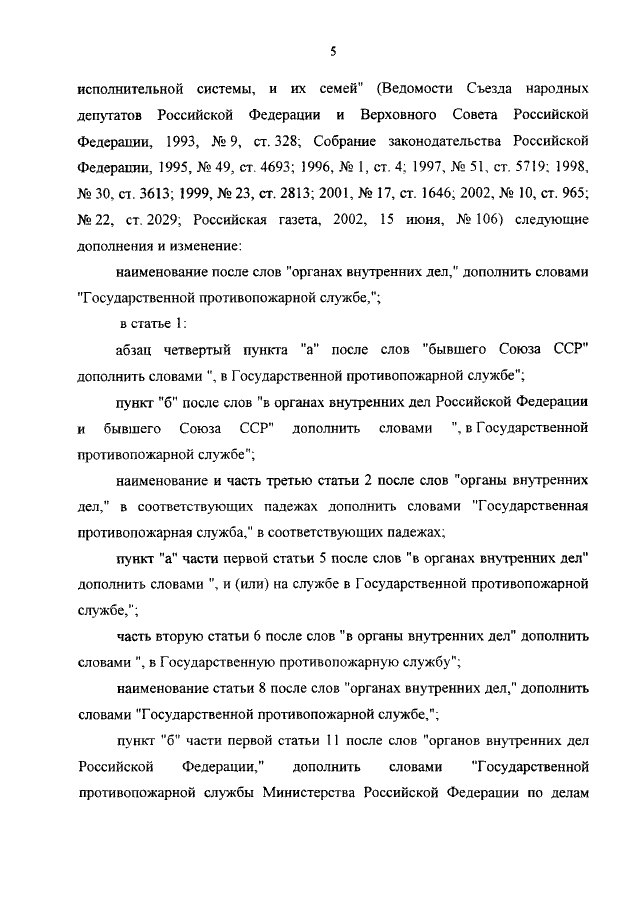 5

исполнительной системы, и их семей" (Ведомости Съезда народных депутатов Российской Федерации и Верховного Совета Российской Федерации, 1993, № 9, ст. 328; Собрание законодательства Российской Федерации, 1995, № 49, ст. 4693; 1996, № 1, ст. 4; 1997, № 51, ст. 5719; 1998, № 30, ст. 3613; 1999, № 23, ст. 2813; 2001, № 17, ст. 1646; 2002, № 10, ст. 965; № 22, ст. 2029; Российская газета, 2002, 15 июня, № 106) следующие дополнения и изменение:

наименование после слов "органах внутренних дел," дополнить словами "Государственной противопожарной службе,";

в статье 1:

абзац четвертый пункта "а" после слов "бывшего Союза ССР" дополнить словами ", в Государственной противопожарной службе";

пункт "б" после слов "в органах внутренних дел Российской Федерации и бывшего Союза ССР" дополнить словами ", в Государственной противопожарной службе";

наименование и часть третью статьи 2 после слов "органы внутренних дел," в соответствующих падежах дополнить словами "Государственная противопожарная служба," в соответствующих падежах;

пункт "а" части первой статьи 5 после слов "в органах внутренних дел" дополнить словами ", и (или) на службе в Государственной противопожарной службе,";

часть вторую статьи 6 после слов "в органы внутренних дел" дополнить словами ", в Государственную противопожарную службу";

наименование статьи 8 после слов "органах внутренних дел," дополнить словами "Государственной противопожарной службе,";

пункт "б" части первой статьи 11 после слов "органов внутренних дел Российской Федерации," дополнить словами "Государственной противопожарной службы Министерства Российской Федерации по делам